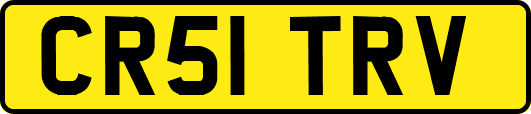 CR51 TRV